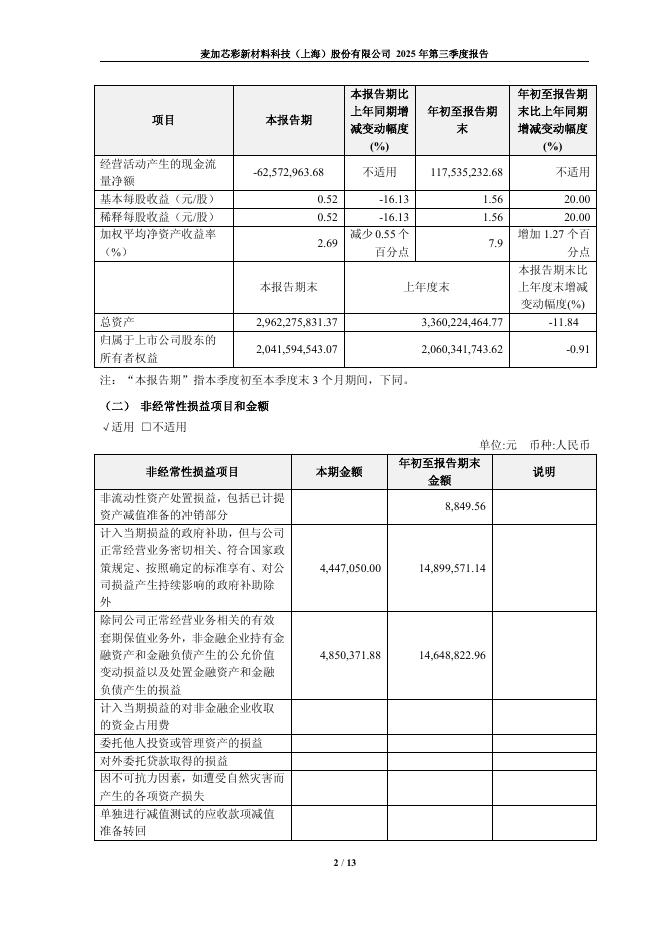 麦加芯彩新材料科技（上海）股份有限公司 2025 年第三季度报告

| 项目 | 本报告期 | 本报告期比上年同期增减变动幅度(%) | 年初至报告期末 | 年初至报告期末比上年同期增减变动幅度(%) |
|---|---|---|---|---|
| 经营活动产生的现金流量净额 | -62,572,963.68 | 不适用 | 117,535,232.68 | 不适用 |
| 基本每股收益（元/股） | 0.52 | -16.13 | 1.56 | 20.00 |
| 稀释每股收益（元/股） | 0.52 | -16.13 | 1.56 | 20.00 |
| 加权平均净资产收益率（%） | 2.69 | 减少 0.55 个百分点 | 7.9 | 增加 1.27 个百分点 |
|  | 本报告期末 | 上年度末 |  | 本报告期末比上年度末增减变动幅度(%) |
| 总资产 | 2,962,275,831.37 | 3,360,224,464.77 |  | -11.84 |
| 归属于上市公司股东的所有者权益 | 2,041,594,543.07 | 2,060,341,743.62 |  | -0.91 |

注：“本报告期”指本季度初至本季度末 3 个月期间，下同。

（二） 非经常性损益项目和金额

√适用 □不适用

单位:元 币种:人民币

| 非经常性损益项目 | 本期金额 | 年初至报告期末金额 | 说明 |
|---|---|---|---|
| 非流动性资产处置损益，包括已计提资产减值准备的冲销部分 |  | 8,849.56 |  |
| 计入当期损益的政府补助，但与公司正常经营业务密切相关、符合国家政策规定、按照确定的标准享有、对公司损益产生持续影响的政府补助除外 | 4,447,050.00 | 14,899,571.14 |  |
| 除同公司正常经营业务相关的有效套期保值业务外，非金融企业持有金融资产和金融负债产生的公允价值变动损益以及处置金融资产和金融负债产生的损益 | 4,850,371.88 | 14,648,822.96 |  |
| 计入当期损益的对非金融企业收取的资金占用费 |  |  |  |
| 委托他人投资或管理资产的损益 |  |  |  |
| 对外委托贷款取得的损益 |  |  |  |
| 因不可抗力因素，如遭受自然灾害而产生的各项资产损失 |  |  |  |
| 单独进行减值测试的应收款项减值准备转回 |  |  |  |

2 / 13